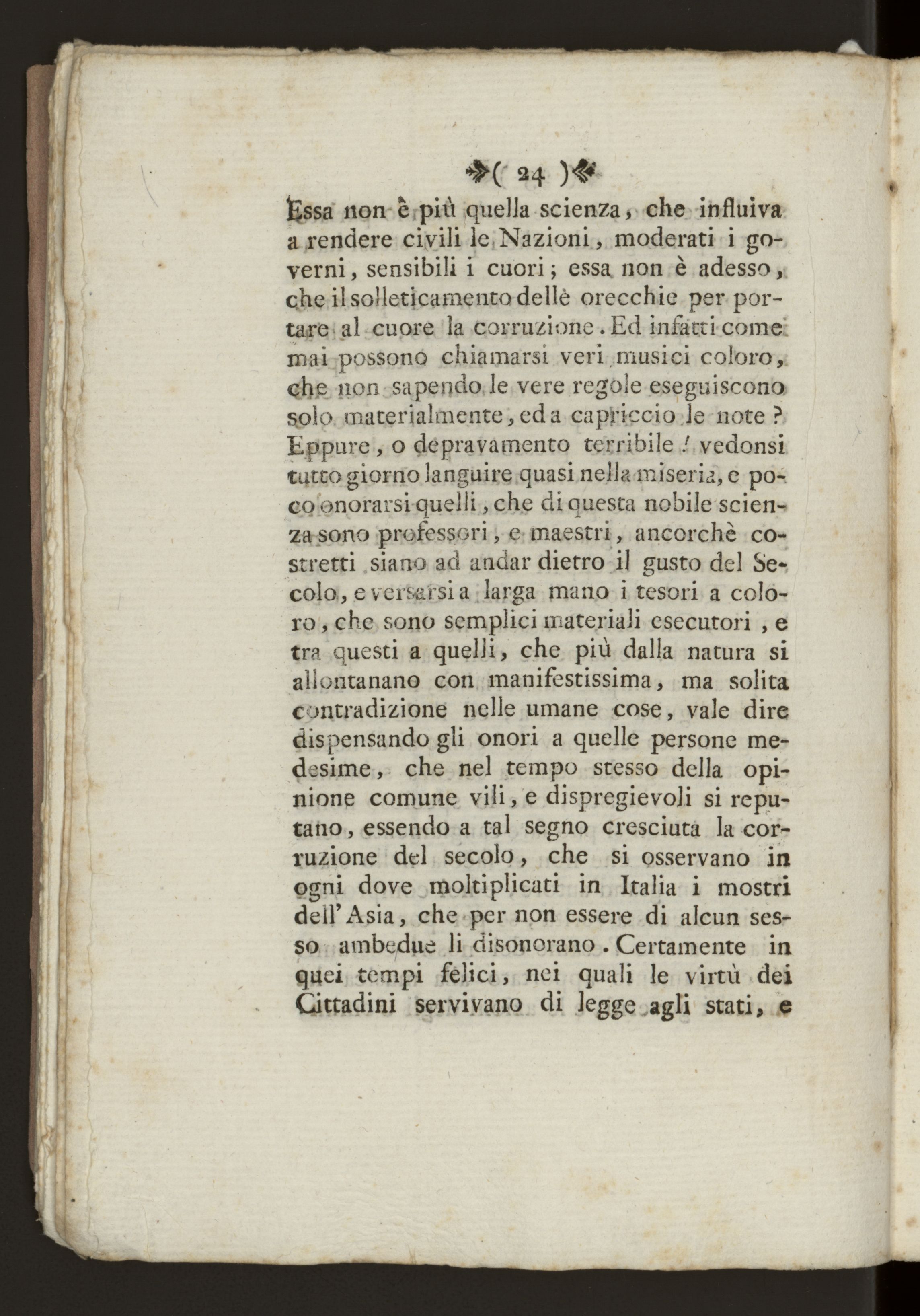 ( 24 )

Essa non è più quella scienza, che influiva a rendere civili le Nazioni, moderati i governi, sensibili i cuori; essa non è adesso, che il solleticamento dellè orecchie per portare al cuore la corruzione. Ed infatti come mai possono chiamarsi veri musici coloro, che non sapendo le vere regole eseguiscono solo materialmente, ed a capriccio le note? Eppure, o depravamento terribile! vedonsi tutto giorno languire quasi nella miseria, e poco onorarsi quelli, che di questa nobile scienza sono professori, e maestri, ancorchè costretti siano ad andar dietro il gusto del Secolo, e versarsi a larga mano i tesori a coloro, che sono semplici materiali esecutori, e tra questi a quelli, che più dalla natura si allontanano con manifestissima, ma solita contradizione nelle umane cose, vale dire dispensando gli onori a quelle persone medesime, che nel tempo stesso della opinione comune vili, e dispregievoli si reputano, essendo a tal segno cresciuta la corruzione del secolo, che si osservano in ogni dove moltiplicati in Italia i mostri dell'Asia, che per non essere di alcun sesso ambedue li disonorano. Certamente in quei tempi felici, nei quali le virtù dei Cittadini servivano di legge agli stati, e